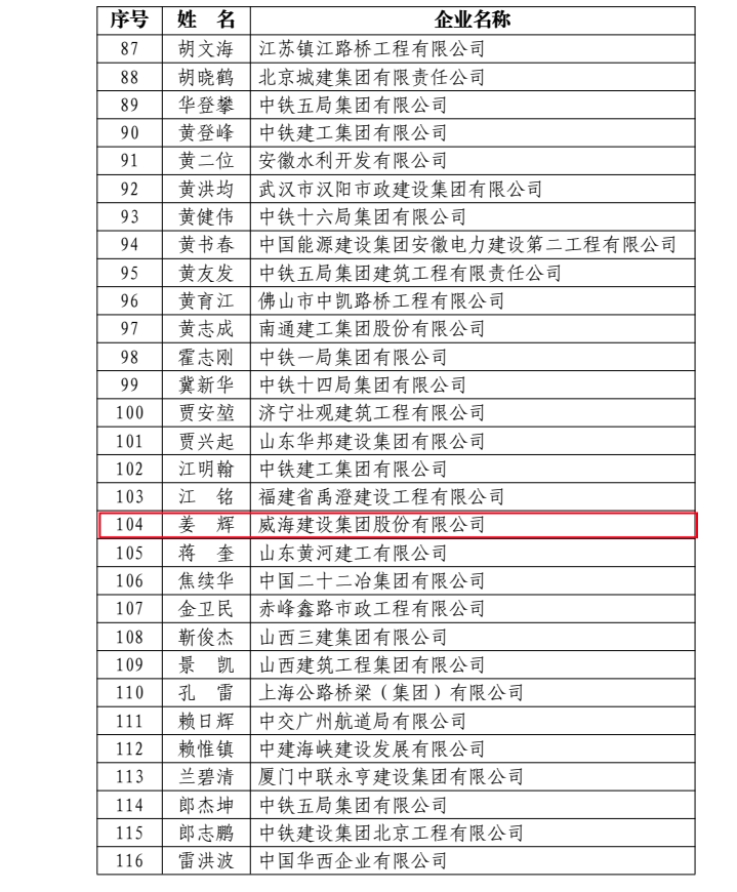 | 序号 | 姓 名 | 企业名称 |
|---|---|---|
| 87 | 胡文海 | 江苏镇江路桥工程有限公司 |
| 88 | 胡晓鹤 | 北京城建集团有限责任公司 |
| 89 | 华登攀 | 中铁五局集团有限公司 |
| 90 | 黄登峰 | 中铁建工集团有限公司 |
| 91 | 黄二位 | 安徽水利开发有限公司 |
| 92 | 黄洪均 | 武汉市汉阳市政建设集团有限公司 |
| 93 | 黄健伟 | 中铁十六局集团有限公司 |
| 94 | 黄书春 | 中国能源建设集团安徽电力建设第二工程有限公司 |
| 95 | 黄友发 | 中铁五局集团建筑工程有限责任公司 |
| 96 | 黄育江 | 佛山市中凯路桥工程有限公司 |
| 97 | 黄志成 | 南通建工集团股份有限公司 |
| 98 | 霍志刚 | 中铁一局集团有限公司 |
| 99 | 冀新华 | 中铁十四局集团有限公司 |
| 100 | 贾安堃 | 济宁壮观建筑工程有限公司 |
| 101 | 贾兴起 | 山东华邦建设集团有限公司 |
| 102 | 江明翰 | 中铁建工集团有限公司 |
| 103 | 江 铭 | 福建省禹澄建设工程有限公司 |
| 104 | 姜 辉 | 威海建设集团股份有限公司 |
| 105 | 蒋 奎 | 山东黄河建工有限公司 |
| 106 | 焦续华 | 中国二十二冶集团有限公司 |
| 107 | 金卫民 | 赤峰鑫路市政工程有限公司 |
| 108 | 靳俊杰 | 山西三建集团有限公司 |
| 109 | 景 凯 | 山西建筑工程集团有限公司 |
| 110 | 孔 雷 | 上海公路桥梁（集团）有限公司 |
| 111 | 赖日辉 | 中交广州航道局有限公司 |
| 112 | 赖惟镇 | 中建海峡建设发展有限公司 |
| 113 | 兰碧清 | 厦门中联永亨建设集团有限公司 |
| 114 | 郎杰坤 | 中铁五局集团有限公司 |
| 115 | 郎志鹏 | 中铁建设集团北京工程有限公司 |
| 116 | 雷洪波 | 中国华西企业有限公司 |